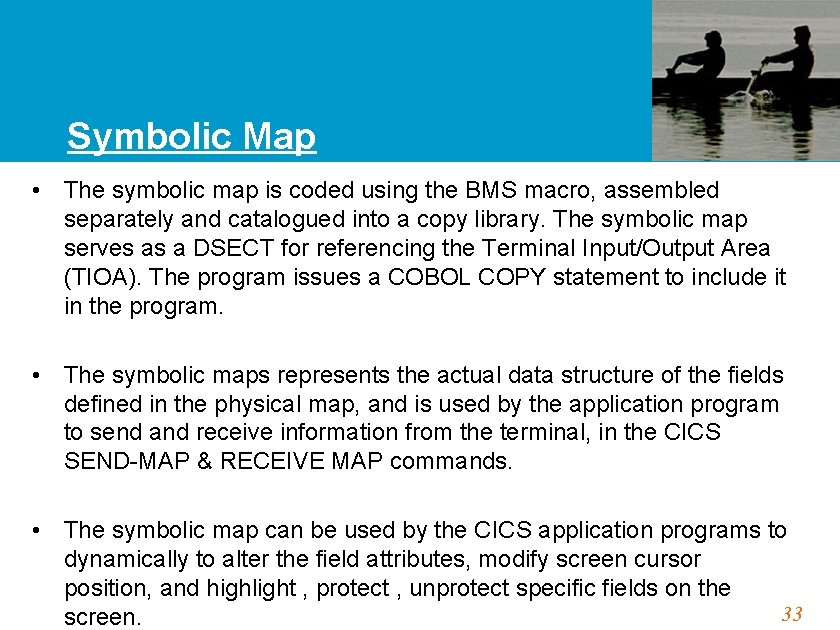 Symbolic Map

• The symbolic map is coded using the BMS macro, assembled separately and catalogued into a copy library. The symbolic map serves as a DSECT for referencing the Terminal Input/Output Area (TIOA). The program issues a COBOL COPY statement to include it in the program.

• The symbolic maps represents the actual data structure of the fields defined in the physical map, and is used by the application program to send and receive information from the terminal, in the CICS SEND-MAP & RECEIVE MAP commands.

• The symbolic map can be used by the CICS application programs to dynamically to alter the field attributes, modify screen cursor position, and highlight , protect , unprotect specific fields on the screen.

33